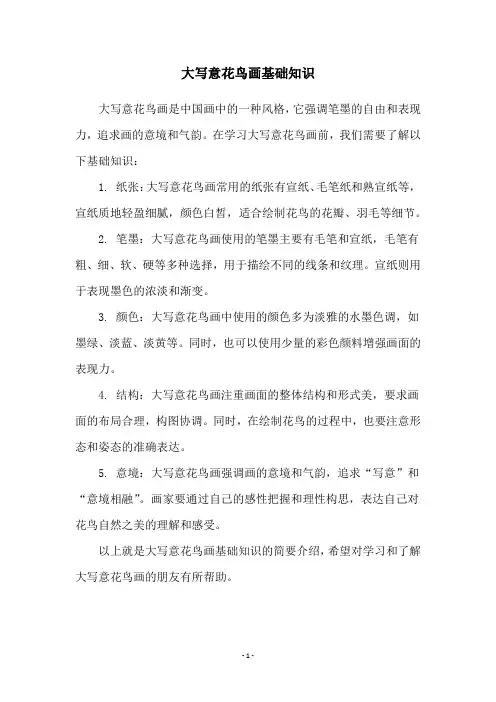 大写意花鸟画基础知识

大写意花鸟画是中国画中的一种风格，它强调笔墨的自由和表现力，追求画的意境和气韵。在学习大写意花鸟画前，我们需要了解以下基础知识：

1. 纸张：大写意花鸟画常用的纸张有宣纸、毛笔纸和熟宣纸等，宣纸质地轻盈细腻，颜色白皙，适合绘制花鸟的花瓣、羽毛等细节。

2. 笔墨：大写意花鸟画使用的笔墨主要有毛笔和宣纸，毛笔有粗、细、软、硬等多种选择，用于描绘不同的线条和纹理。宣纸则用于表现墨色的浓淡和渐变。

3. 颜色：大写意花鸟画中使用的颜色多为淡雅的水墨色调，如墨绿、淡蓝、淡黄等。同时，也可以使用少量的彩色颜料增强画面的表现力。

4. 结构：大写意花鸟画注重画面的整体结构和形式美，要求画面的布局合理，构图协调。同时，在绘制花鸟的过程中，也要注意形态和姿态的准确表达。

5. 意境：大写意花鸟画强调画的意境和气韵，追求“写意”和“意境相融”。画家要通过自己的感性把握和理性构思，表达自己对花鸟自然之美的理解和感受。

以上就是大写意花鸟画基础知识的简要介绍，希望对学习和了解大写意花鸟画的朋友有所帮助。

- 1 -